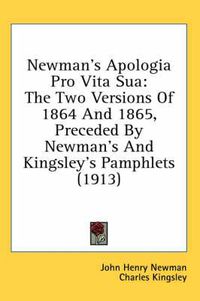 Newman's Apologia Pro Vita Sua: The Two Versions Of 1864 And 1865, Preceded By Newman's And Kingsley's Pamphlets (1913)

John Henry Newman
Charles Kingsley